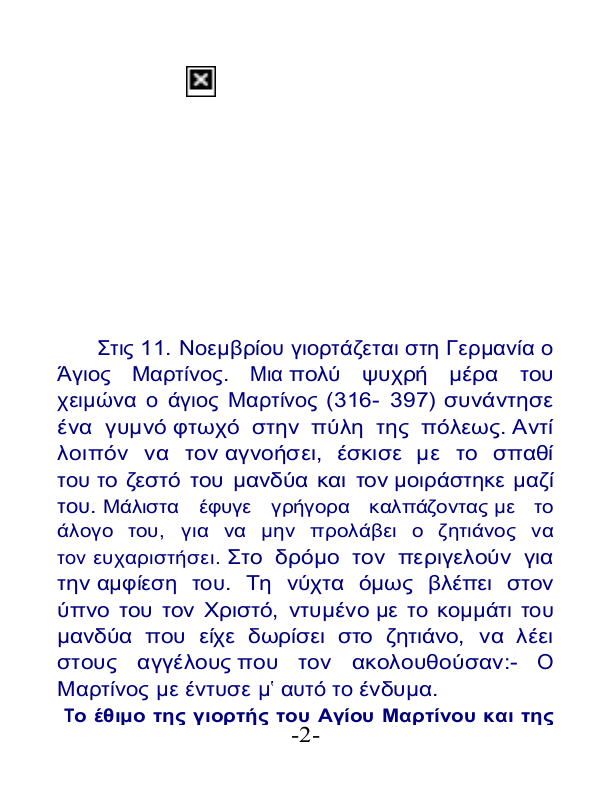 Στις 11. Νοεμβρίου γιορτάζεται στη Γερμανία ο Άγιος Μαρτίνος. Μια πολύ ψυχρή μέρα του χειμώνα ο άγιος Μαρτίνος (316- 397) συνάντησε ένα γυμνό φτωχό στην πύλη της πόλεως. Αντί λοιπόν να τον αγνοήσει, έσκισε με το σπαθί του το ζεστό του μανδύα και τον μοιράστηκε μαζί του. Μάλιστα έφυγε γρήγορα καλπάζοντας με το άλογο του, για να μην προλάβει ο ζητιάνος να τον ευχαριστήσει. Στο δρόμο τον περιγελούν για την αμφίεση του. Τη νύχτα όμως βλέπει στον ύπνο του τον Χριστό, ντυμένο με το κομμάτι του μανδύα που είχε δωρίσει στο ζητιάνο, να λέει στους αγγέλους που τον ακολουθούσαν:- Ο Μαρτίνος με έντυσε μ' αυτό το ένδυμα.

Το έθιμο της γιορτής του Αγίου Μαρτίνου και της

-2-